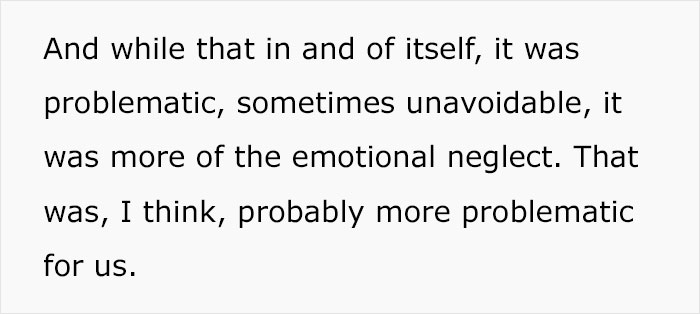 And while that in and of itself, it was problematic, sometimes unavoidable, it was more of the emotional neglect. That was, I think, probably more problematic for us.